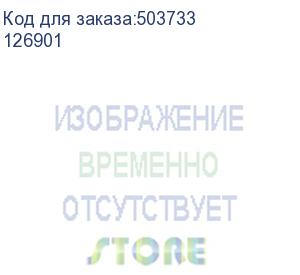 Код для заказа:503733
126901

ИЗОБРАЖЕНИЕ
ВРЕМЕННО
ОТСУТСТВУЕТ
STORE